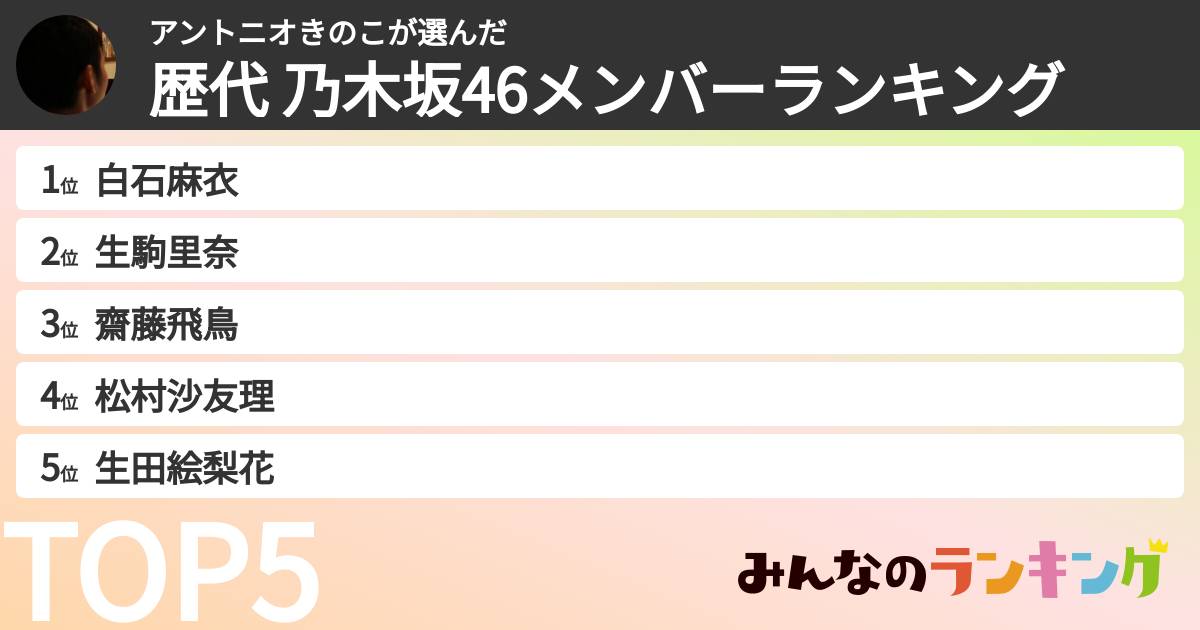 アントニオきのこが選んだ
歴代 乃木坂46メンバーランキング

1位 白石麻衣
2位 生駒里奈
3位 齋藤飛鳥
4位 松村沙友理
5位 生田絵梨花

TOP5

みんなのランキング